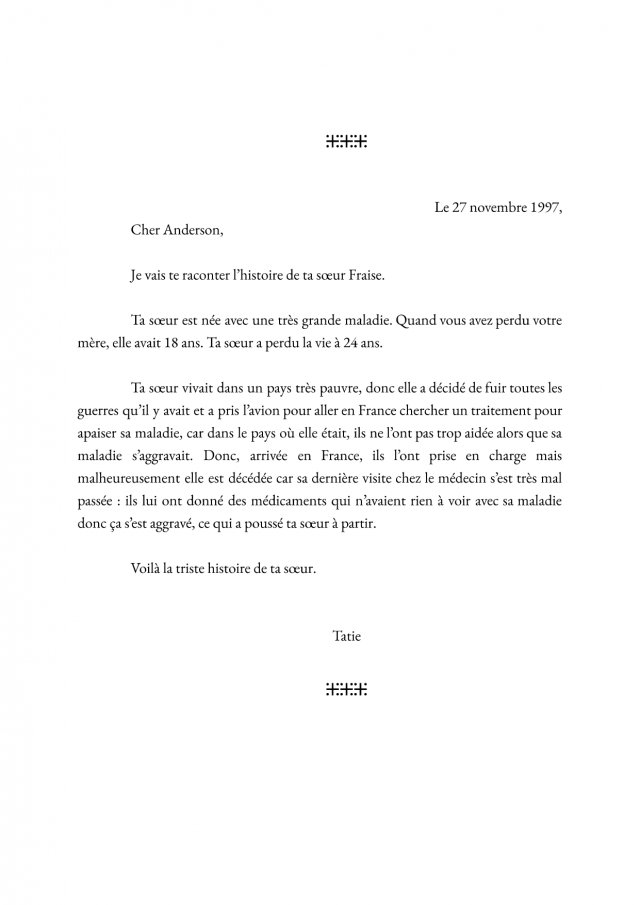 Le 27 novembre 1997,

Cher Anderson,

Je vais te raconter l'histoire de ta sœur Fraise.

Ta sœur est née avec une très grande maladie. Quand vous avez perdu votre mère, elle avait 18 ans. Ta sœur a perdu la vie à 24 ans.

Ta sœur vivait dans un pays très pauvre, donc elle a décidé de fuir toutes les guerres qu'il y avait et a pris l'avion pour aller en France chercher un traitement pour apaiser sa maladie, car dans le pays où elle était, ils ne l'ont pas trop aidée alors que sa maladie s'aggravait. Donc, arrivée en France, ils l'ont prise en charge mais malheureusement elle est décédée car sa dernière visite chez le médecin s'est très mal passée : ils lui ont donné des médicaments qui n'avaient rien à voir avec sa maladie donc ça s'est aggravé, ce qui a poussé ta sœur à partir.

Voilà la triste histoire de ta sœur.

Tatie